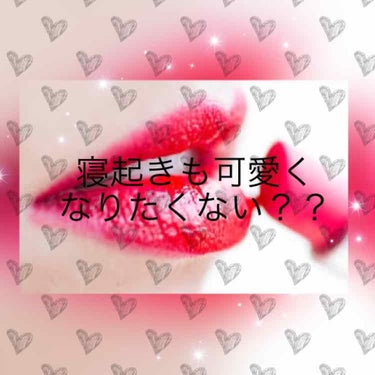 寝起きも可愛く
なりたくない？？